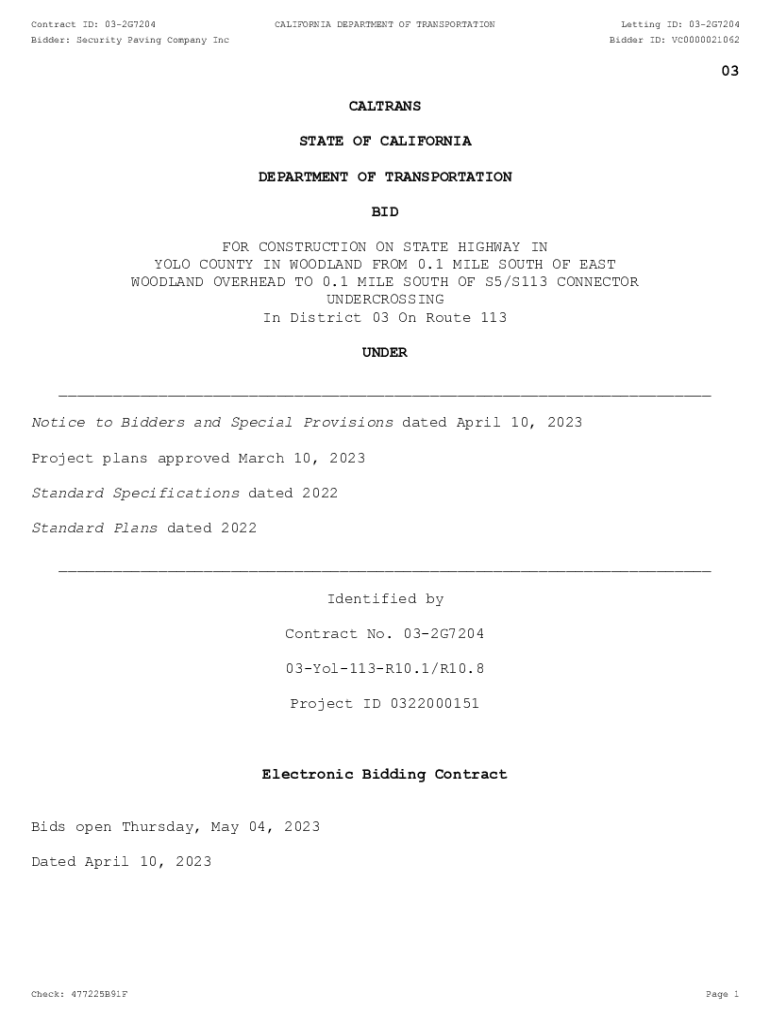 Contract ID: 03-2G7204
CALIFORNIA DEPARTMENT OF TRANSPORTATION
Letting ID: 03-2G7204
Bidder: Security Paving Company Inc
Bidder ID: VC0000021062

03

CALTRANS

STATE OF CALIFORNIA

DEPARTMENT OF TRANSPORTATION

BID

FOR CONSTRUCTION ON STATE HIGHWAY IN YOLO COUNTY IN WOODLAND FROM 0.1 MILE SOUTH OF EAST WOODLAND OVERHEAD TO 0.1 MILE SOUTH OF S5/S113 CONNECTOR UNDERCROSSING
In District 03 On Route 113

UNDER

Notice to Bidders and Special Provisions dated April 10, 2023

Project plans approved March 10, 2023

Standard Specifications dated 2022

Standard Plans dated 2022

Identified by

Contract No. 03-2G7204

03-Yol-113-R10.1/R10.8

Project ID 0322000151

Electronic Bidding Contract

Bids open Thursday, May 04, 2023

Dated April 10, 2023

Check: 477225B91F
Page 1